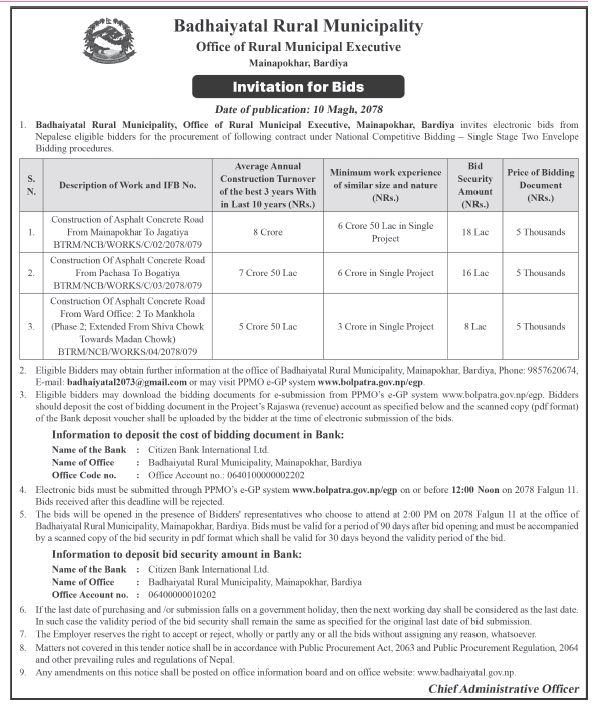 Badhaiyatal Rural Municipality
Office of Rural Municipal Executive
Mainapokhar, Bardiya

Invitation for Bids

Date of publication: 10 Magh, 2078

1. Badhaiyatal Rural Municipality, Office of Rural Municipal Executive, Mainapokhar, Bardiya invites electronic bids from Nepalese eligible bidders for the procurement of following contract under National Competitive Bidding – Single Stage Two Envelope Bidding procedures.

| S. N. | Description of Work and IFB No. | Average Annual Construction Turnover of the best 3 years With in Last 10 years (NRs.) | Minimum work experience of similar size and nature (NRs.) | Bid Security Amount (NRs.) | Price of Bidding Document (NRs.) |
|---|---|---|---|---|---|
| 1. | Construction of Asphalt Concrete Road From Mainapokhar To Jagatiya BTRM/NCB/WORKS/C/02/2078/079 | 8 Crore | 6 Crore 50 Lac in Single Project | 18 Lac | 5 Thousands |
| 2. | Construction Of Asphalt Concrete Road From Pachasa To Bogatiya BTRM/NCB/WORKS/C/03/2078/079 | 7 Crore 50 Lac | 6 Crore in Single Project | 16 Lac | 5 Thousands |
| 3. | Construction Of Asphalt Concrete Road From Ward Office: 2 To Mankhola (Phase 2; Extended From Shiva Chowk Towards Madan Chowk) BTRM/NCB/WORKS/04/2078/079 | 5 Crore 50 Lac | 3 Crore in Single Project | 8 Lac | 5 Thousands |

2. Eligible Bidders may obtain further information at the office of Badhaiyatal Rural Municipality, Mainapokhar, Bardiya, Phone: 9857620674, E-mail: badhaiyatal2073@gmail.com or may visit PPMO e-GP system www.bolpatra.gov.np/egp.
3. Eligible bidders may download the bidding documents for e-submission from PPMO's e-GP system www.bolpatra.gov.np/egp. Bidders should deposit the cost of bidding document in the Project's Rajaswa (revenue) account as specified below and the scanned copy (pdf format) of the Bank deposit voucher shall be uploaded by the bidder at the time of electronic submission of the bids.

Information to deposit the cost of bidding document in Bank:
Name of the Bank : Citizen Bank International Ltd.
Name of Office : Badhaiyatal Rural Municipality, Mainapokhar, Bardiya
Office Code no. : Office Account no.: 0640100000002202

4. Electronic bids must be submitted through PPMO's e-GP system www.bolpatra.gov.np/egp on or before 12:00 Noon on 2078 Falgun 11. Bids received after this deadline will be rejected.
5. The bids will be opened in the presence of Bidders' representatives who choose to attend at 2:00 PM on 2078 Falgun 11 at the office of Badhaiyatal Rural Municipality, Mainapokhar, Bardiya. Bids must be valid for a period of 90 days after bid opening and must be accompanied by a scanned copy of the bid security in pdf format which shall be valid for 30 days beyond the validity period of the bid.

Information to deposit bid security amount in Bank:
Name of the Bank : Citizen Bank International Ltd.
Name of Office : Badhaiyatal Rural Municipality, Mainapokhar, Bardiya
Office Account no. : 06400000010202

6. If the last date of purchasing and /or submission falls on a government holiday, then the next working day shall be considered as the last date. In such case the validity period of the bid security shall remain the same as specified for the original last date of bid submission.
7. The Employer reserves the right to accept or reject, wholly or partly any or all the bids without assigning any reason, whatsoever.
8. Matters not covered in this tender notice shall be in accordance with Public Procurement Act, 2063 and Public Procurement Regulation, 2064 and other prevailing rules and regulations of Nepal.
9. Any amendments on this notice shall be posted on office information board and on office website: www.badhaiyatal.gov.np.

Chief Administrative Officer